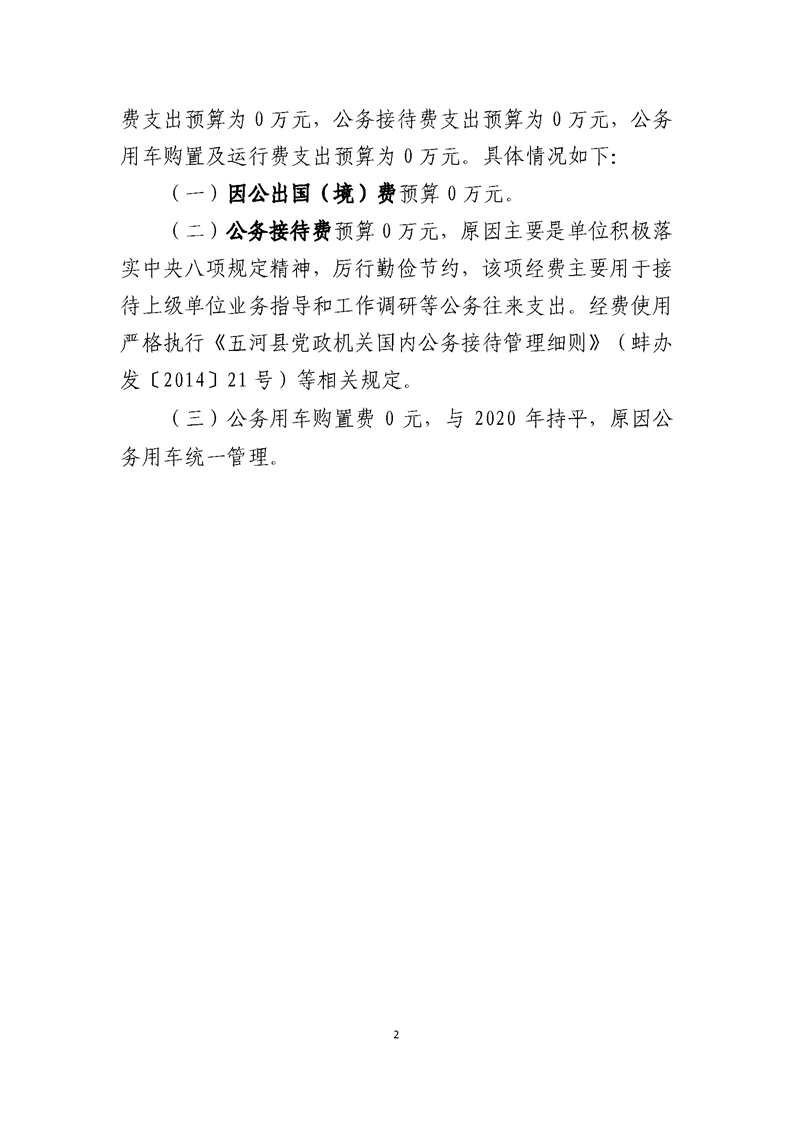 费支出预算为 0 万元，公务接待费支出预算为 0 万元，公务用车购置及运行费支出预算为 0 万元。具体情况如下：

（一）因公出国（境）费预算 0 万元。

（二）公务接待费预算 0 万元，原因主要是单位积极落实中央八项规定精神，厉行勤俭节约，该项经费主要用于接待上级单位业务指导和工作调研等公务往来支出。经费使用严格执行《五河县党政机关国内公务接待管理细则》（蚌办发〔2014〕21 号）等相关规定。

（三）公务用车购置费 0 元，与 2020 年持平，原因公务用车统一管理。

2